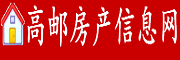 高邮房产信息网